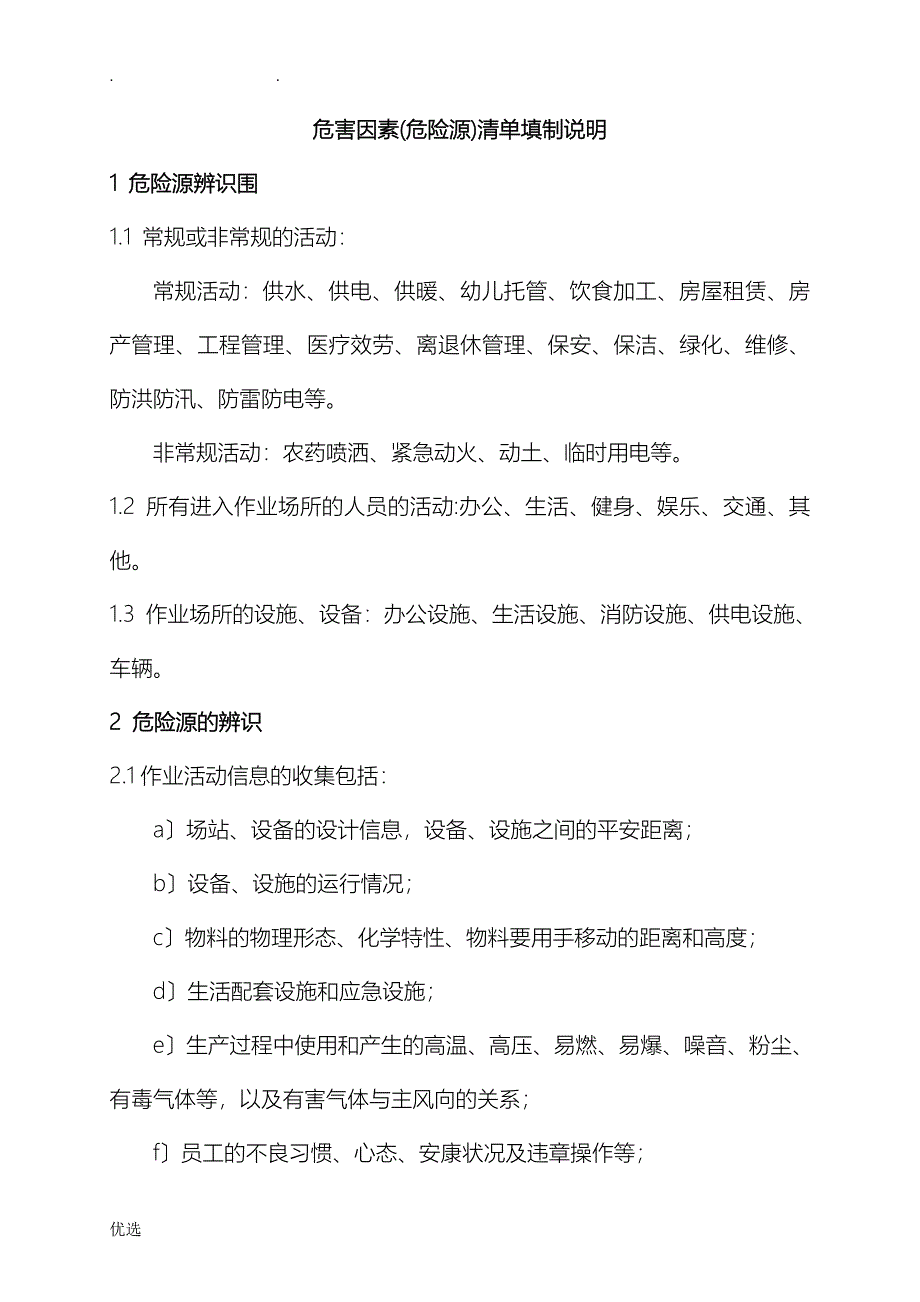 . .

危害因素(危险源)清单填制说明

1 危险源辨识围

1.1 常规或非常规的活动：

常规活动：供水、供电、供暖、幼儿托管、饮食加工、房屋租赁、房产管理、工程管理、医疗效劳、离退休管理、保安、保洁、绿化、维修、防洪防汛、防雷防电等。

非常规活动：农药喷洒、紧急动火、动土、临时用电等。

1.2 所有进入作业场所的人员的活动:办公、生活、健身、娱乐、交通、其他。

1.3 作业场所的设施、设备：办公设施、生活设施、消防设施、供电设施、车辆。

2 危险源的辨识

2.1 作业活动信息的收集包括：

a〕场站、设备的设计信息，设备、设施之间的平安距离；

b〕设备、设施的运行情况；

c〕物料的物理形态、化学特性、物料要用手移动的距离和高度；

d〕生活配套设施和应急设施；

e〕生产过程中使用和产生的高温、高压、易燃、易爆、噪音、粉尘、有毒气体等，以及有害气体与主风向的关系；

f〕员工的不良习惯、心态、安康状况及违章操作等；

优选